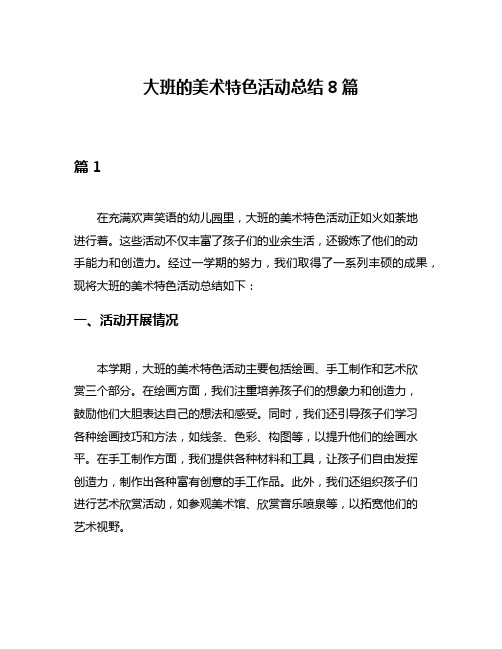 大班的美术特色活动总结 8 篇

篇 1

在充满欢声笑语的幼儿园里，大班的美术特色活动正如火如荼地进行着。这些活动不仅丰富了孩子们的业余生活，还锻炼了他们的动手能力和创造力。经过一学期的努力，我们取得了一系列丰硕的成果，现将大班的美术特色活动总结如下：

一、活动开展情况

本学期，大班的美术特色活动主要包括绘画、手工制作和艺术欣赏三个部分。在绘画方面，我们注重培养孩子们的想象力和创造力，鼓励他们大胆表达自己的想法和感受。同时，我们还引导孩子们学习各种绘画技巧和方法，如线条、色彩、构图等，以提升他们的绘画水平。在手工制作方面，我们提供各种材料和工具，让孩子们自由发挥创造力，制作出各种富有创意的手工作品。此外，我们还组织孩子们进行艺术欣赏活动，如参观美术馆、欣赏音乐喷泉等，以拓宽他们的艺术视野。